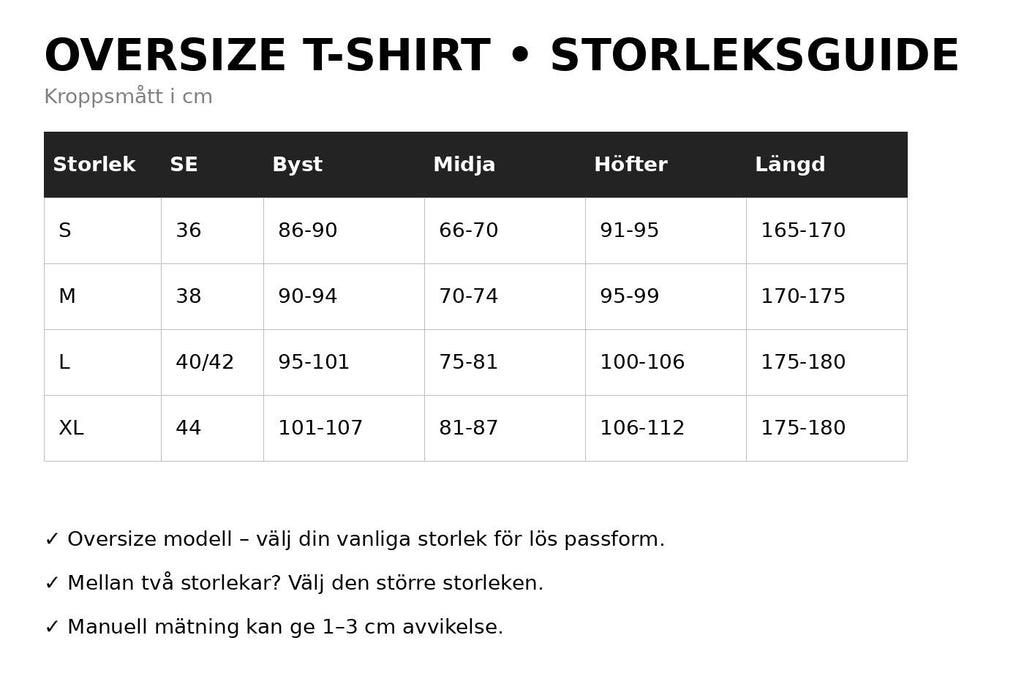 OVERSIZE T-SHIRT • STORLEKSGUIDE
Kroppsmått i cm

| Storlek | SE | Byst | Midja | Höfter | Längd |
|---|---|---|---|---|---|
| S | 36 | 86-90 | 66-70 | 91-95 | 165-170 |
| M | 38 | 90-94 | 70-74 | 95-99 | 170-175 |
| L | 40/42 | 95-101 | 75-81 | 100-106 | 175-180 |
| XL | 44 | 101-107 | 81-87 | 106-112 | 175-180 |

✓ Oversize modell – välj din vanliga storlek för lös passform.

✓ Mellan två storlekar? Välj den större storleken.

✓ Manuell mätning kan ge 1–3 cm avvikelse.